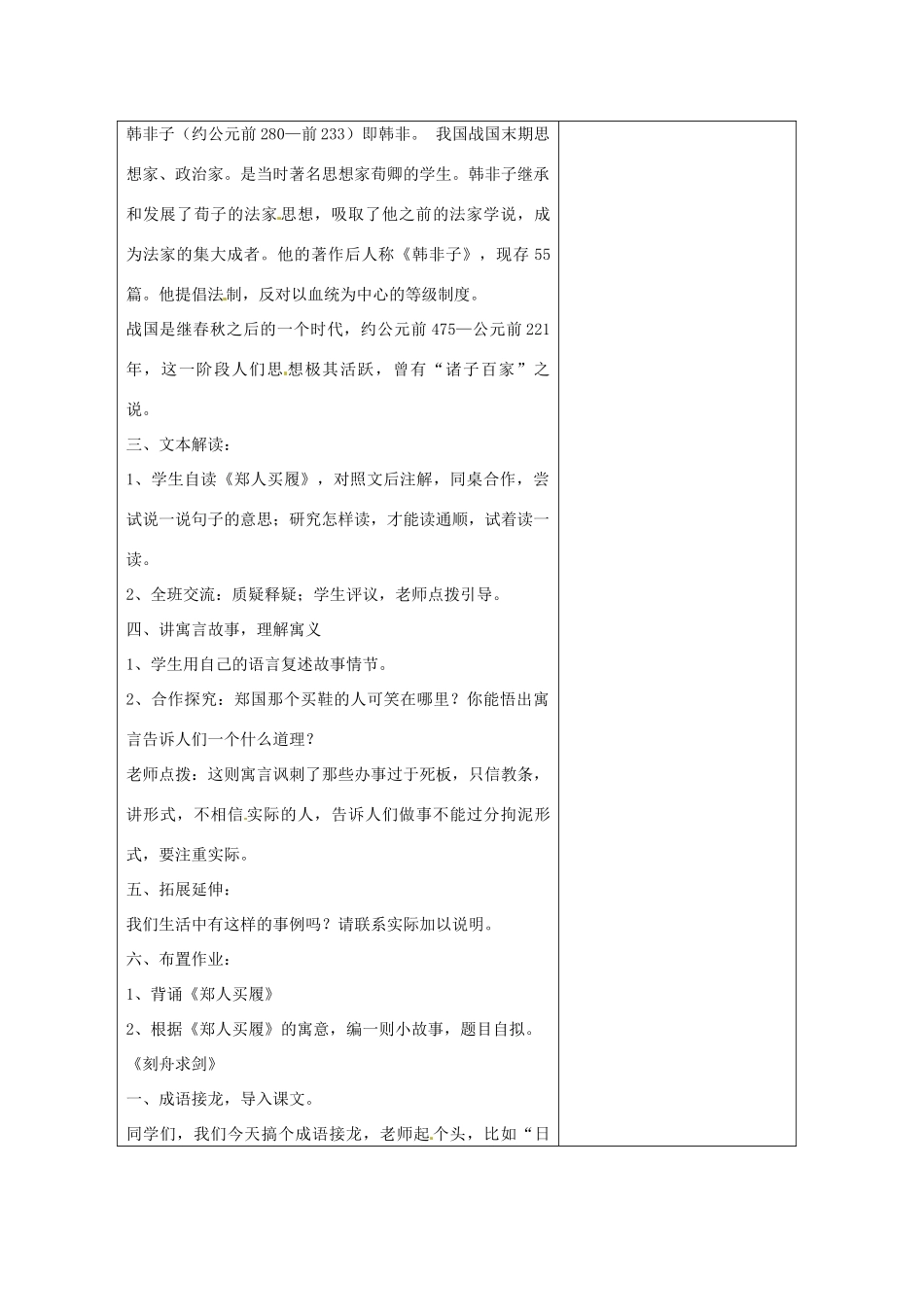 韩非子（约公元前280—前233）即韩非。 我国战国末期思想家、政治家。是当时著名思想家荀卿的学生。韩非子继承和发展了荀子的法家思想，吸取了他之前的法家学说，成为法家的集大成者。他的著作后人称《韩非子》，现存55篇。他提倡法制，反对以血统为中心的等级制度。

战国是继春秋之后的一个时代，约公元前475—公元前221年，这一阶段人们思想极其活跃，曾有“诸子百家”之说。

三、文本解读：

1、学生自读《郑人买履》，对照文后注解，同桌合作，尝试说一说句子的意思；研究怎样读，才能读通顺，试着读一读。

2、全班交流：质疑释疑；学生评议，老师点拨引导。

四、讲寓言故事，理解寓义

1、学生用自己的语言复述故事情节。

2、合作探究：郑国那个买鞋的人可笑在哪里？你能悟出寓言告诉人们一个什么道理？

老师点拨：这则寓言讽刺了那些办事过于死板，只信教条，讲形式，不相信实际的人，告诉人们做事不能过分拘泥形式，要注重实际。

五、拓展延伸：

我们生活中有这样的事例吗？请联系实际加以说明。

六、布置作业：

1、背诵《郑人买履》

2、根据《郑人买履》的寓意，编一则小故事，题目自拟。

《刻舟求剑》

一、成语接龙，导入课文。

同学们，我们今天搞个成语接龙，老师起个头，比如“日